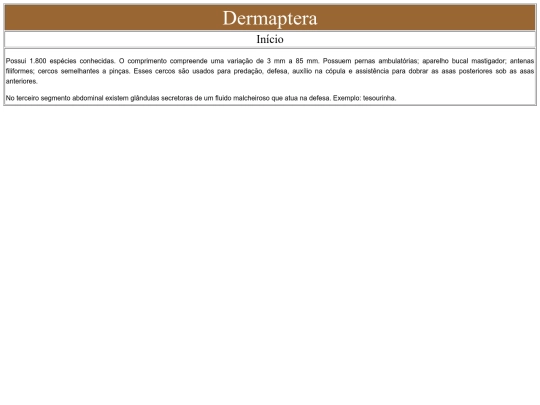 Dermaptera

Início

Possui 1.800 espécies conhecidas. O comprimento compreende uma variação de 3 mm a 85 mm. Possuem pernas ambulatórias; aparelho bucal mastigador; antenas filiformes; cercos semelhantes a pinças. Esses cercos são usados para predação, defesa, auxílio na cópula e assistência para dobrar as asas posteriores sob as asas anteriores.

No terceiro segmento abdominal existem glândulas secretoras de um fluido malcheiroso que atua na defesa. Exemplo: tesourinha.